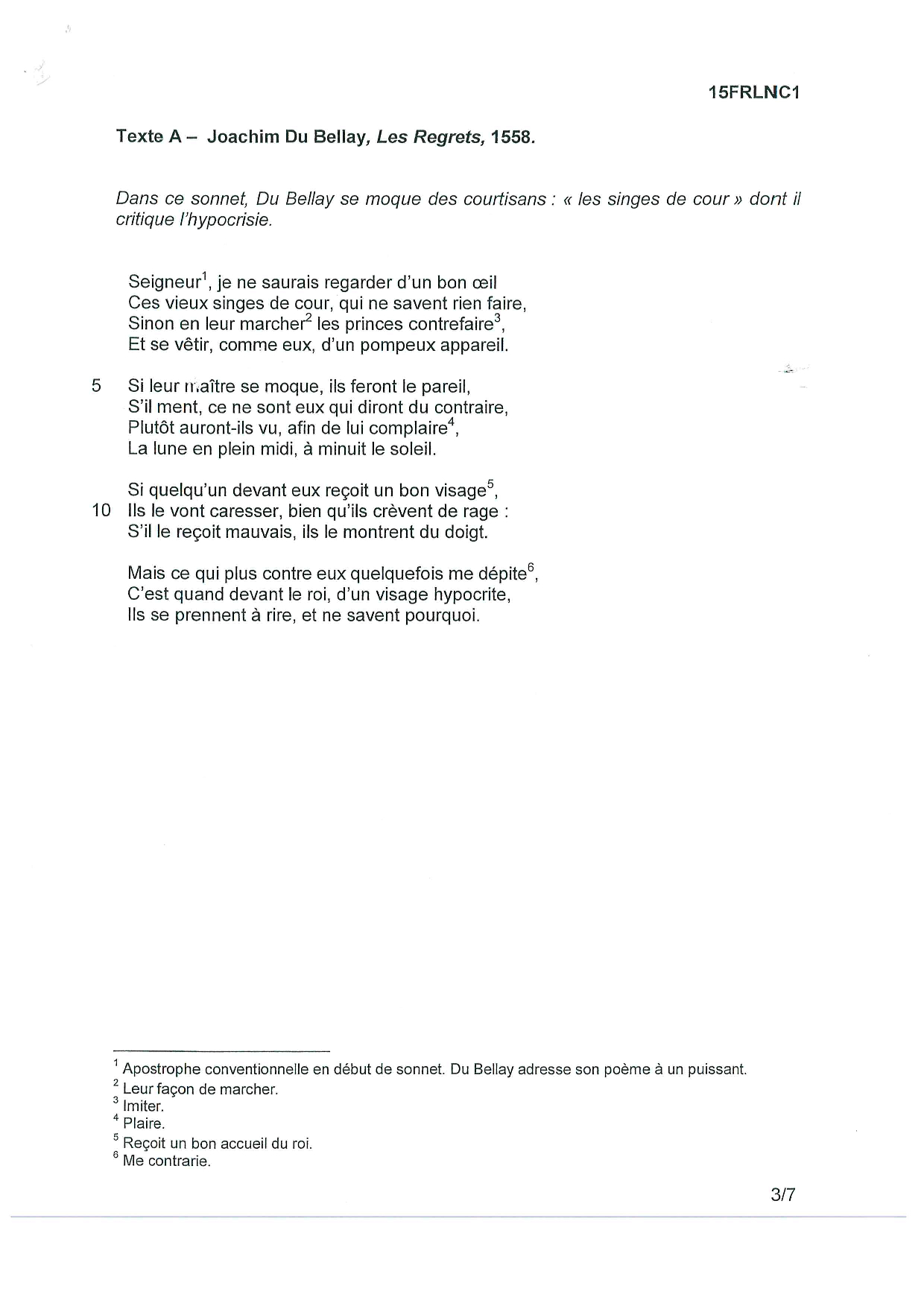 15FRLNC1

Texte A – Joachim Du Bellay, Les Regrets, 1558.

Dans ce sonnet, Du Bellay se moque des courtisans : « les singes de cour » dont il critique l'hypocrisie.

Seigneur$^1$, je ne saurais regarder d'un bon œil
Ces vieux singes de cour, qui ne savent rien faire,
Sinon en leur marcher$^2$ les princes contrefaire$^3$,
Et se vêtir, comme eux, d'un pompeux appareil.

5 Si leur maître se moque, ils feront le pareil,
S'il ment, ce ne sont eux qui diront du contraire,
Plutôt auront-ils vu, afin de lui complaire$^4$,
La lune en plein midi, à minuit le soleil.

Si quelqu'un devant eux reçoit un bon visage$^5$,
10 Ils le vont caresser, bien qu'ils crèvent de rage :
S'il le reçoit mauvais, ils le montrent du doigt.

Mais ce qui plus contre eux quelquefois me dépite$^6$,
C'est quand devant le roi, d'un visage hypocrite,
Ils se prennent à rire, et ne savent pourquoi.

$^1$ Apostrophe conventionnelle en début de sonnet. Du Bellay adresse son poème à un puissant.
$^2$ Leur façon de marcher.
$^3$ Imiter.
$^4$ Plaire.
$^5$ Reçoit un bon accueil du roi.
$^6$ Me contrarie.

3/7